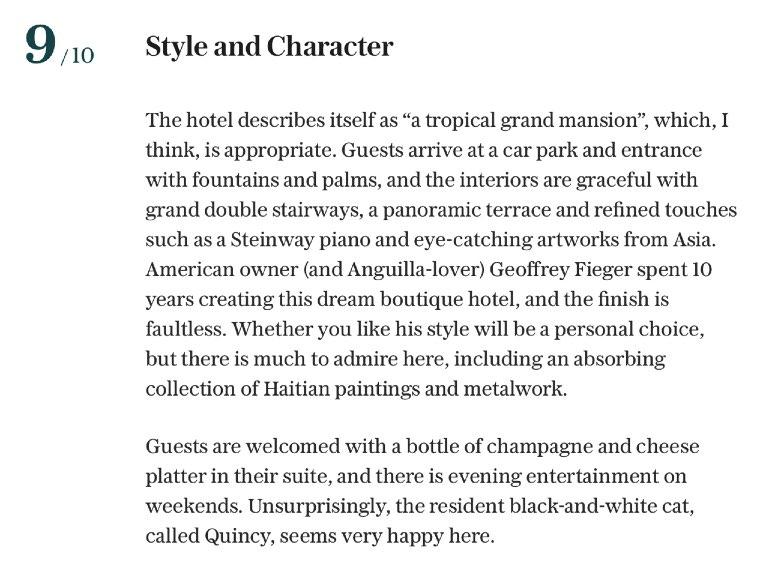 9/10

Style and Character

The hotel describes itself as “a tropical grand mansion”, which, I think, is appropriate. Guests arrive at a car park and entrance with fountains and palms, and the interiors are graceful with grand double stairways, a panoramic terrace and refined touches such as a Steinway piano and eye-catching artworks from Asia. American owner (and Anguilla-lover) Geoffrey Fieger spent 10 years creating this dream boutique hotel, and the finish is faultless. Whether you like his style will be a personal choice, but there is much to admire here, including an absorbing collection of Haitian paintings and metalwork.

Guests are welcomed with a bottle of champagne and cheese platter in their suite, and there is evening entertainment on weekends. Unsurprisingly, the resident black-and-white cat, called Quincy, seems very happy here.